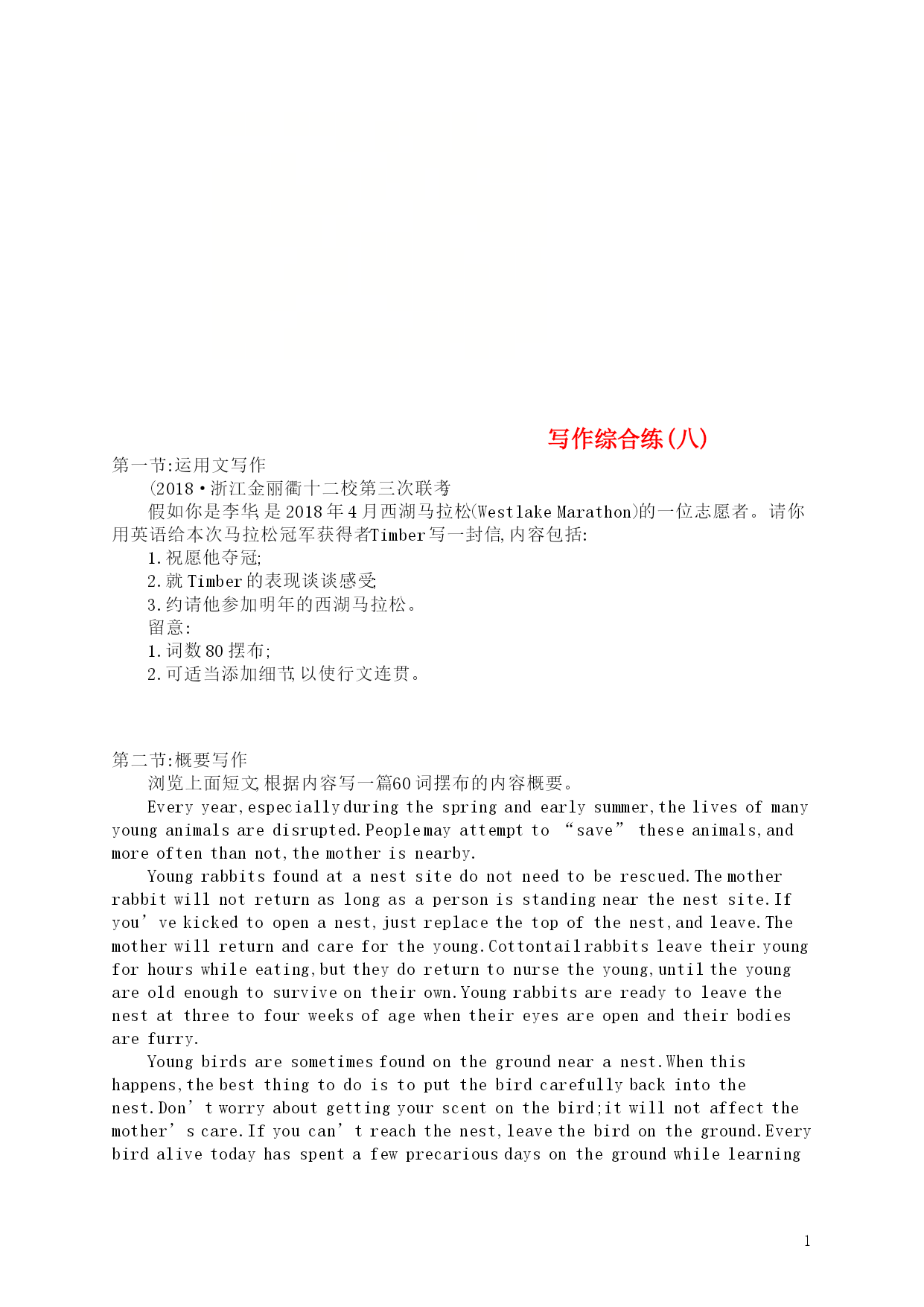 写作综合练(八)

第一节:运用文写作

(2018·浙江金丽衢十二校第三次联考

假如你是李华,是2018年4月西湖马拉松(Westlake Marathon)的一位志愿者。请你用英语给本次马拉松冠军获得者Timber写一封信,内容包括:

1.祝愿他夺冠;

2.就Timber的表现谈谈感受;

3.约请他参加明年的西湖马拉松。

留意:

1.词数80摆布;

2.可适当添加细节,以使行文连贯。

第二节:概要写作

浏览上面短文,根据内容写一篇60词摆布的内容概要。

Every year,especially during the spring and early summer,the lives of many young animals are disrupted.People may attempt to “save” these animals,and more often than not,the mother is nearby.

Young rabbits found at a nest site do not need to be rescued.The mother rabbit will not return as long as a person is standing near the nest site.If you’ve kicked to open a nest,just replace the top of the nest,and leave.The mother will return and care for the young.Cottontail rabbits leave their young for hours while eating,but they do return to nurse the young,until the young are old enough to survive on their own.Young rabbits are ready to leave the nest at three to four weeks of age when their eyes are open and their bodies are furry.

Young birds are sometimes found on the ground near a nest.When this happens,the best thing to do is to put the bird carefully back into the nest.Don’t worry about getting your scent on the bird;it will not affect the mother’s care.If you can’t reach the nest,leave the bird on the ground.Every bird alive today has spent a few precarious days on the ground while learning

1